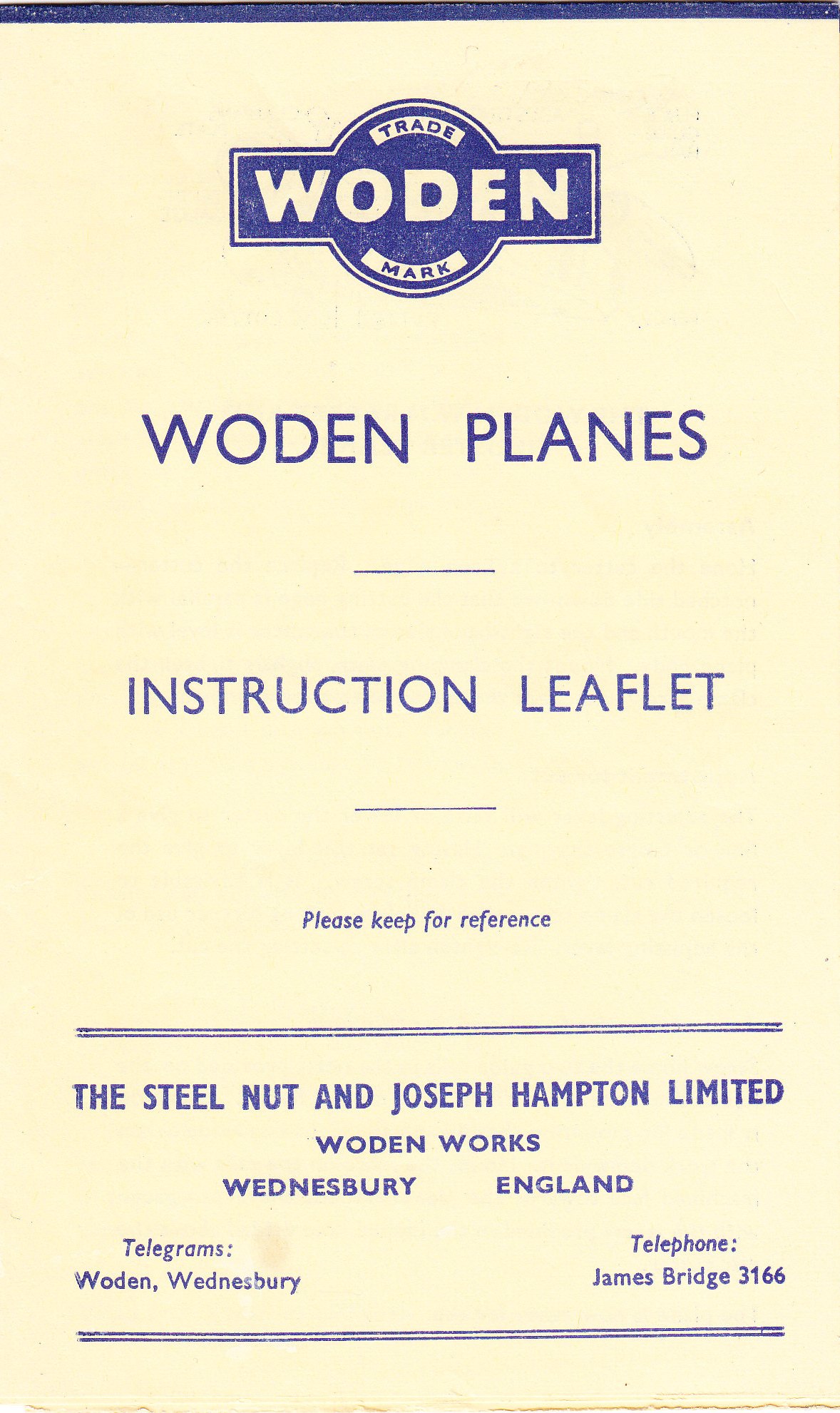 TRADE
WODEN
MARK

WODEN PLANES

INSTRUCTION LEAFLET

Please keep for reference

THE STEEL NUT AND JOSEPH HAMPTON LIMITED
WODEN WORKS
WEDNESBURY ENGLAND

Telegrams:
Woden, Wednesbury

Telephone:
James Bridge 3166